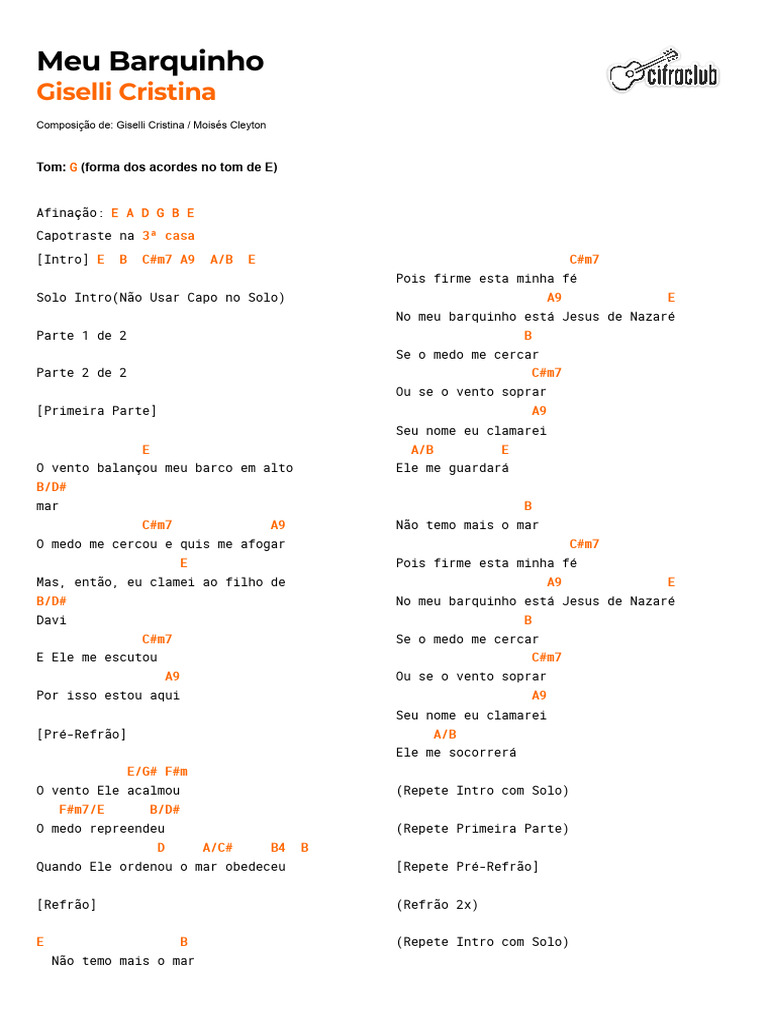 Meu Barquinho
Giselli Cristina

cifraclub

Composição de: Giselli Cristina / Moisés Cleyton

Tom: G (forma dos acordes no tom de E)

Afinação: E A D G B E
Capotraste na 3ª casa
[Intro] E B C#m7 A9 A/B E

Solo Intro(Não Usar Capo no Solo)

Parte 1 de 2

Parte 2 de 2

[Primeira Parte]

E
O vento balançou meu barco em alto
B/D#
mar
C#m7 A9
O medo me cercou e quis me afogar
E
Mas, então, eu clamei ao filho de
B/D#
Davi
C#m7
E Ele me escutou
A9
Por isso estou aqui

[Pré-Refrão]

E/G# F#m
O vento Ele acalmou
F#m7/E B/D#
O medo repreendeu
D A/C# B4 B
Quando Ele ordenou o mar obedeceu

[Refrão]

E B
Não temo mais o mar

C#m7
Pois firme esta minha fé
A9 E
No meu barquinho está Jesus de Nazaré
B
Se o medo me cercar
C#m7
Ou se o vento soprar
A9
Seu nome eu clamarei
A/B E
Ele me guardará

B
Não temo mais o mar
C#m7
Pois firme esta minha fé
A9 E
No meu barquinho está Jesus de Nazaré
B
Se o medo me cercar
C#m7
Ou se o vento soprar
A9
Seu nome eu clamarei
A/B
Ele me socorrerá

(Repete Intro com Solo)

(Repete Primeira Parte)

[Repete Pré-Refrão]

(Refrão 2x)

(Repete Intro com Solo)